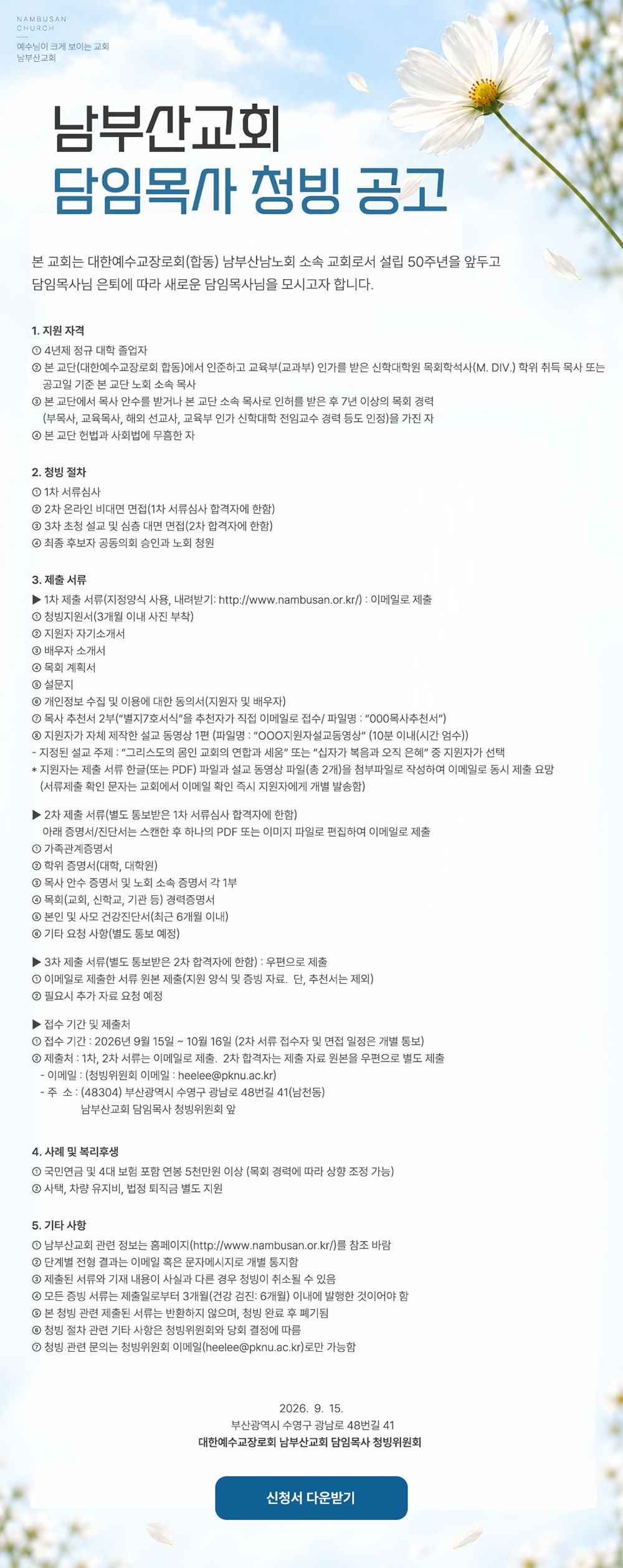 NAMBUSAN CHURCH
예수님이 크게 보이는 교회
남부산교회

남부산교회
담임목사 청빙 공고

본 교회는 대한예수교장로회(합동) 남부산남노회 소속 교회로서 설립 50주년을 앞두고 담임목사님 은퇴에 따라 새로운 담임목사님을 모시고자 합니다.

1. 지원 자격
① 4년제 정규 대학 졸업자
② 본 교단(대한예수교장로회 합동)에서 인준하고 교육부(교과부) 인가를 받은 신학대학원 목회학석사(M. DIV.) 학위 취득 목사 또는 공고일 기준 본 교단 노회 소속 목사
③ 본 교단에서 목사 안수를 받거나 본 교단 소속 목사로 인허를 받은 후 7년 이상의 목회 경력 (부목사, 교육목사, 해외 선교사, 교육부 인가 신학대학 전임교수 경력 등도 인정)을 가진 자
④ 본 교단 헌법과 사회법에 무흠한 자

2. 청빙 절차
① 1차 서류심사
② 2차 온라인 비대면 면접(1차 서류심사 합격자에 한함)
③ 3차 초청 설교 및 심층 대면 면접(2차 합격자에 한함)
④ 최종 후보자 공동의회 승인과 노회 청원

3. 제출 서류
▶ 1차 제출 서류(지정양식 사용, 내려받기: http://www.nambusan.or.kr/) : 이메일로 제출
① 청빙지원서(3개월 이내 사진 부착)
② 지원자 자기소개서
③ 배우자 소개서
④ 목회 계획서
⑤ 설문지
⑥ 개인정보 수집 및 이용에 대한 동의서(지원자 및 배우자)
⑦ 목사 추천서 2부("별지7호서식"을 추천자가 직접 이메일로 접수/ 파일명 : "000목사추천서")
⑧ 지원자가 자체 제작한 설교 동영상 1편 (파일명 : "OOO지원자설교동영상" (10분 이내(시간 엄수))
- 지정된 설교 주제 : "그리스도의 몸인 교회의 연합과 세움" 또는 "십자가 복음과 오직 은혜" 중 지원자가 선택
* 지원자는 제출 서류 한글(또는 PDF) 파일과 설교 동영상 파일(총 2개)을 첨부파일로 작성하여 이메일로 동시 제출 요망 (서류제출 확인 문자는 교회에서 이메일 확인 즉시 지원자에게 개별 발송함)

▶ 2차 제출 서류(별도 통보받은 1차 서류심사 합격자에 한함)
아래 증명서/진단서는 스캔한 후 하나의 PDF 또는 이미지 파일로 편집하여 이메일로 제출
① 가족관계증명서
② 학위 증명서(대학, 대학원)
③ 목사 안수 증명서 및 노회 소속 증명서 각 1부
④ 목회(교회, 신학교, 기관 등) 경력증명서
⑤ 본인 및 사모 건강진단서(최근 6개월 이내)
⑥ 기타 요청 사항(별도 통보 예정)

▶ 3차 제출 서류(별도 통보받은 2차 합격자에 한함) : 우편으로 제출
① 이메일로 제출한 서류 원본 제출(지원 양식 및 증빙 자료. 단, 추천서는 제외)
② 필요시 추가 자료 요청 예정

▶ 접수 기간 및 제출처
① 접수 기간 : 2026년 9월 15일 ~ 10월 16일 (2차 서류 접수자 및 면접 일정은 개별 통보)
② 제출처 : 1차, 2차 서류는 이메일로 제출. 2차 합격자는 제출 자료 원본을 우편으로 별도 제출
- 이메일 : (청빙위원회 이메일 : heelee@pknu.ac.kr)
- 주 소 : (48304) 부산광역시 수영구 광남로 48번길 41(남천동)
남부산교회 담임목사 청빙위원회 앞

4. 사례 및 복리후생
① 국민연금 및 4대 보험 포함 연봉 5천만원 이상 (목회 경력에 따라 상향 조정 가능)
② 사택, 차량 유지비, 법정 퇴직금 별도 지원

5. 기타 사항
① 남부산교회 관련 정보는 홈페이지(http://www.nambusan.or.kr/)를 참조 바람
② 단계별 전형 결과는 이메일 혹은 문자메시지로 개별 통지함
③ 제출된 서류와 기재 내용이 사실과 다른 경우 청빙이 취소될 수 있음
④ 모든 증빙 서류는 제출일로부터 3개월(건강 검진: 6개월) 이내에 발행한 것이어야 함
⑤ 본 청빙 관련 제출된 서류는 반환하지 않으며, 청빙 완료 후 폐기됨
⑥ 청빙 절차 관련 기타 사항은 청빙위원회와 당회 결정에 따름
⑦ 청빙 관련 문의는 청빙위원회 이메일(heelee@pknu.ac.kr)로만 가능함

2026. 9. 15.
부산광역시 수영구 광남로 48번길 41
대한예수교장로회 남부산교회 담임목사 청빙위원회

신청서 다운받기